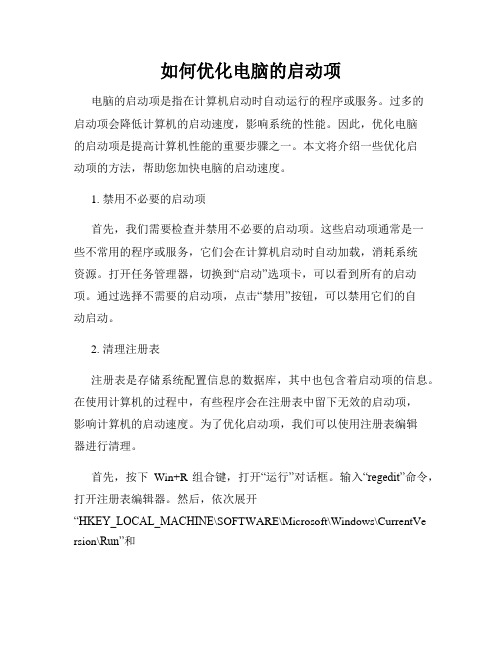 如何优化电脑的启动项

电脑的启动项是指在计算机启动时自动运行的程序或服务。过多的启动项会降低计算机的启动速度，影响系统的性能。因此，优化电脑的启动项是提高计算机性能的重要步骤之一。本文将介绍一些优化启动项的方法，帮助您加快电脑的启动速度。

1. 禁用不必要的启动项

首先，我们需要检查并禁用不必要的启动项。这些启动项通常是一些不常用的程序或服务，它们会在计算机启动时自动加载，消耗系统资源。打开任务管理器，切换到“启动”选项卡，可以看到所有的启动项。通过选择不需要的启动项，点击“禁用”按钮，可以禁用它们的自动启动。

2. 清理注册表

注册表是存储系统配置信息的数据库，其中也包含着启动项的信息。在使用计算机的过程中，有些程序会在注册表中留下无效的启动项，影响计算机的启动速度。为了优化启动项，我们可以使用注册表编辑器进行清理。

首先，按下 Win+R 组合键，打开“运行”对话框。输入“regedit”命令，打开注册表编辑器。然后，依次展开“HKEY_LOCAL_MACHINE\SOFTWARE\Microsoft\Windows\CurrentVersion\Run”和